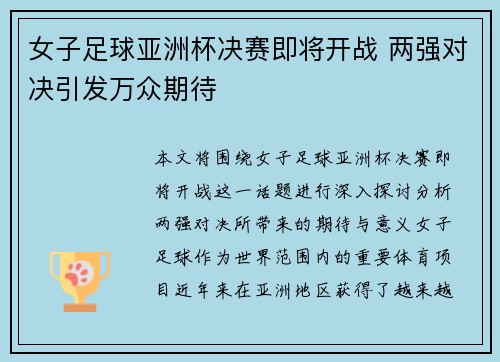 女子足球亚洲杯决赛即将开战 两强对决引发万众期待

本文将围绕女子足球亚洲杯决赛即将开战这一话题进行深入探讨分析两强对决所带来的期待与意义女子足球作为世界范围内的重要体育项目近年来在亚洲地区获得了越来越